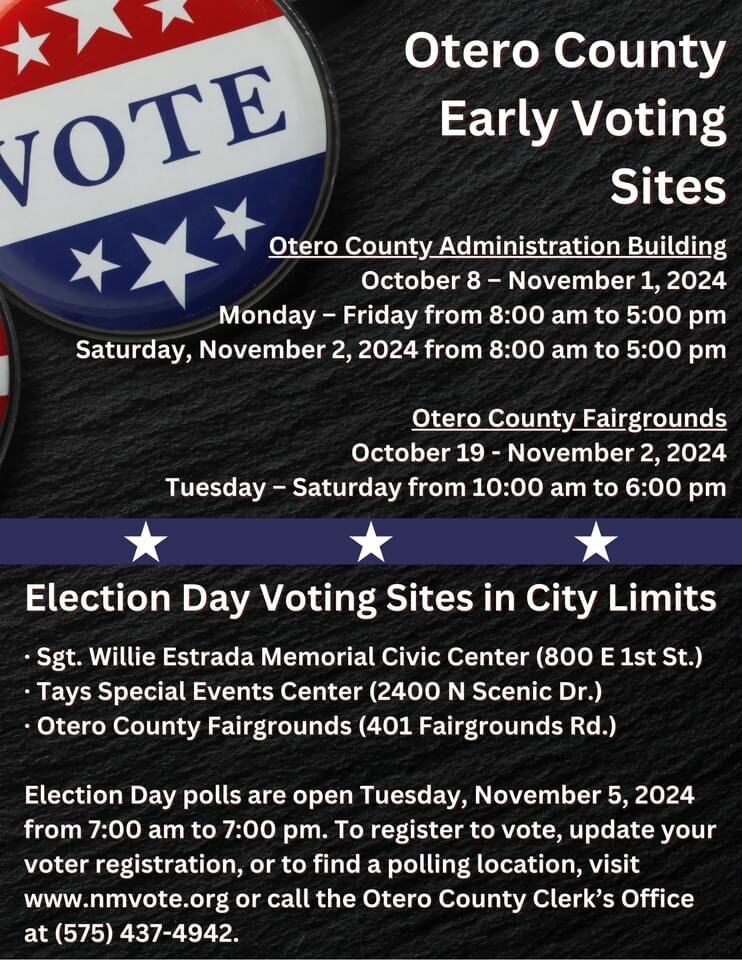 VOTE

Otero County Early Voting Sites

Otero County Administration Building
October 8 – November 1, 2024
Monday – Friday from 8:00 am to 5:00 pm
Saturday, November 2, 2024 from 8:00 am to 5:00 pm

Otero County Fairgrounds
October 19 - November 2, 2024
Tuesday – Saturday from 10:00 am to 6:00 pm

Election Day Voting Sites in City Limits

· Sgt. Willie Estrada Memorial Civic Center (800 E 1st St.)
· Tays Special Events Center (2400 N Scenic Dr.)
· Otero County Fairgrounds (401 Fairgrounds Rd.)

Election Day polls are open Tuesday, November 5, 2024 from 7:00 am to 7:00 pm. To register to vote, update your voter registration, or to find a polling location, visit www.nmvote.org or call the Otero County Clerk's Office at (575) 437-4942.